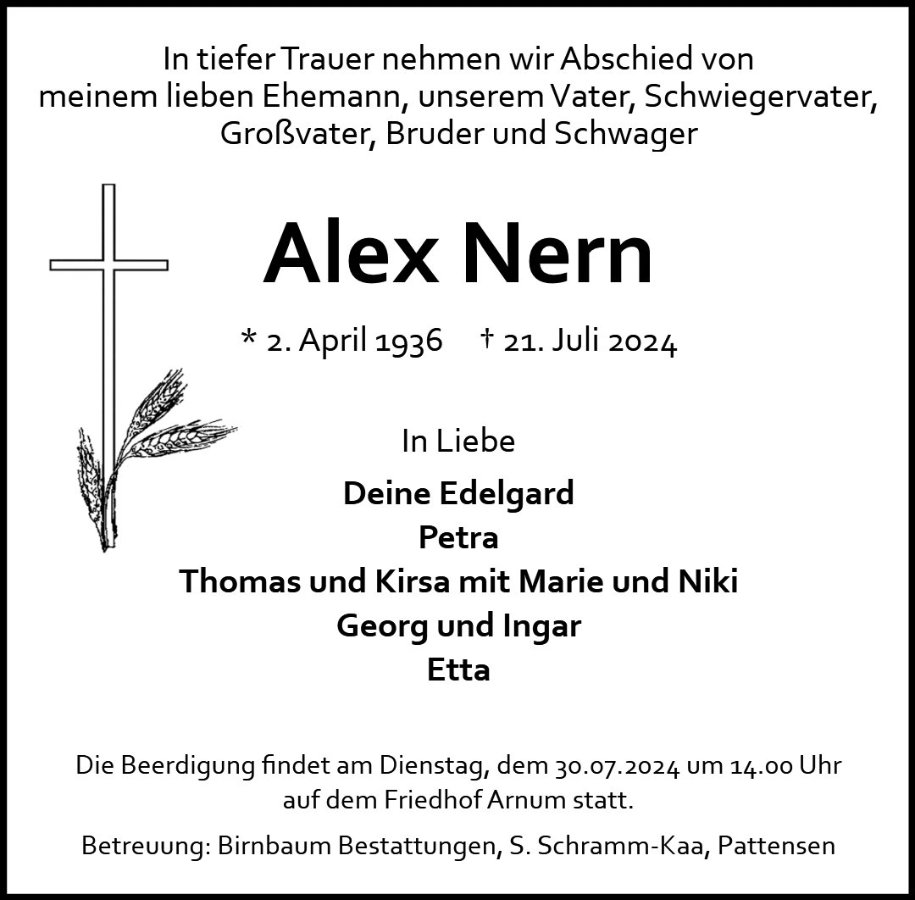 In tiefer Trauer nehmen wir Abschied von meinem lieben Ehemann, unserem Vater, Schwiegervater, Großvater, Bruder und Schwager

Alex Nern

* 2. April 1936 † 21. Juli 2024

In Liebe

Deine Edelgard
Petra
Thomas und Kirsa mit Marie und Niki
Georg und Ingar
Etta

Die Beerdigung findet am Dienstag, dem 30.07.2024 um 14.00 Uhr auf dem Friedhof Arnum statt.

Betreuung: Birnbaum Bestattungen, S. Schramm-Kaa, Pattensen